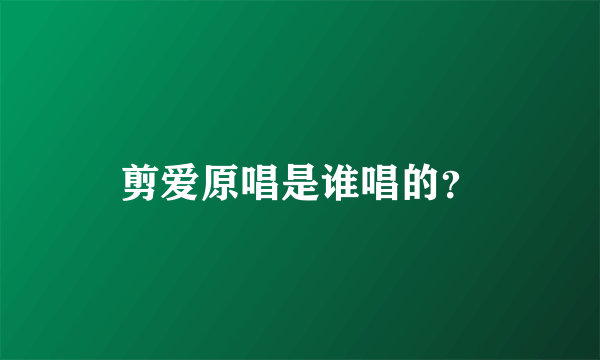 剪爱原唱是谁唱的?